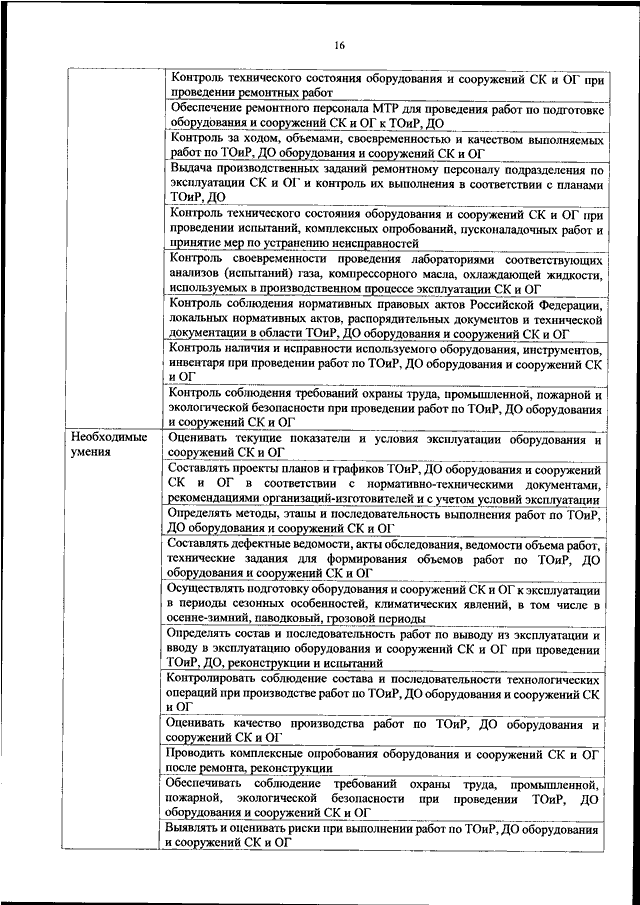 16

| | |
|---|---|
| | Контроль технического состояния оборудования и сооружений СК и ОГ при проведении ремонтных работ |
| | Обеспечение ремонтного персонала МТР для проведения работ по подготовке оборудования и сооружений СК и ОГ к ТОиР, ДО |
| | Контроль за ходом, объемами, своевременностью и качеством выполняемых работ по ТОиР, ДО оборудования и сооружений СК и ОГ |
| | Выдача производственных заданий ремонтному персоналу подразделения по эксплуатации СК и ОГ и контроль их выполнения в соответствии с планами ТОиР, ДО |
| | Контроль технического состояния оборудования и сооружений СК и ОГ при проведении испытаний, комплексных опробований, пусконаладочных работ и принятие мер по устранению неисправностей |
| | Контроль своевременности проведения лабораториями соответствующих анализов (испытаний) газа, компрессорного масла, охлаждающей жидкости, используемых в производственном процессе эксплуатации СК и ОГ |
| | Контроль соблюдения нормативных правовых актов Российской Федерации, локальных нормативных актов, распорядительных документов и технической документации в области ТОиР, ДО оборудования и сооружений СК и ОГ |
| | Контроль наличия и исправности используемого оборудования, инструментов, инвентаря при проведении работ по ТОиР, ДО оборудования и сооружений СК и ОГ |
| | Контроль соблюдения требований охраны труда, промышленной, пожарной и экологической безопасности при проведении работ по ТОиР, ДО оборудования и сооружений СК и ОГ |
| Необходимые умения | Оценивать текущие показатели и условия эксплуатации оборудования и сооружений СК и ОГ |
| | Составлять проекты планов и графиков ТОиР, ДО оборудования и сооружений СК и ОГ в соответствии с нормативно-техническими документами, рекомендациями организаций-изготовителей и с учетом условий эксплуатации |
| | Определять методы, этапы и последовательность выполнения работ по ТОиР, ДО оборудования и сооружений СК и ОГ |
| | Составлять дефектные ведомости, акты обследования, ведомости объема работ, технические задания для формирования объемов работ по ТОиР, ДО оборудования и сооружений СК и ОГ |
| | Осуществлять подготовку оборудования и сооружений СК и ОГ к эксплуатации в периоды сезонных особенностей, климатических явлений, в том числе в осенне-зимний, паводковый, грозовой периоды |
| | Определять состав и последовательность работ по выводу из эксплуатации и вводу в эксплуатацию оборудования и сооружений СК и ОГ при проведении ТОиР, ДО, реконструкции и испытаний |
| | Контролировать соблюдение состава и последовательности технологических операций при производстве работ по ТОиР, ДО оборудования и сооружений СК и ОГ |
| | Оценивать качество производства работ по ТОиР, ДО оборудования и сооружений СК и ОГ |
| | Проводить комплексные опробования оборудования и сооружений СК и ОГ после ремонта, реконструкции |
| | Обеспечивать соблюдение требований охраны труда, промышленной, пожарной, экологической безопасности при проведении ТОиР, ДО оборудования и сооружений СК и ОГ |
| | Выявлять и оценивать риски при выполнении работ по ТОиР, ДО оборудования и сооружений СК и ОГ |